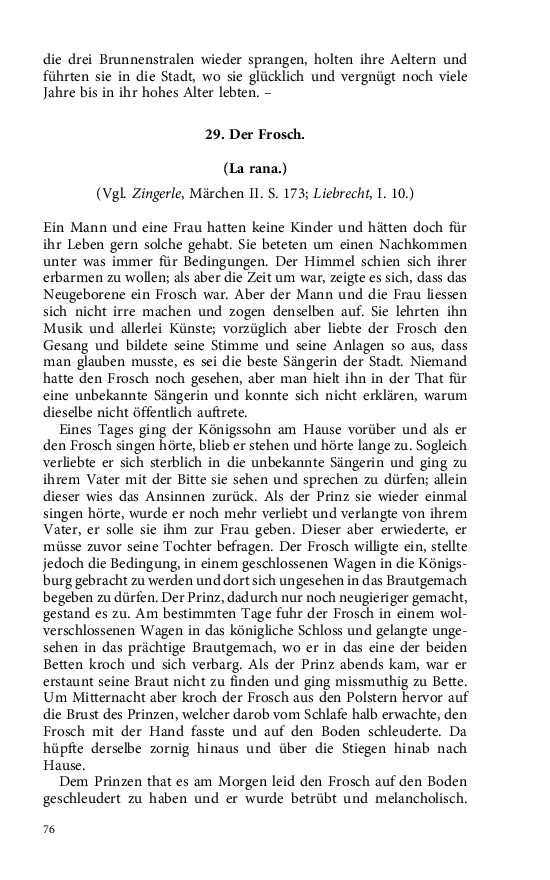 die drei Brunnenstralen wieder sprangen, holten ihre Aeltern und führten sie in die Stadt, wo sie glücklich und vergnügt noch viele Jahre bis in ihr hohes Alter lebten. –

29. Der Frosch.

(La rana.)

(Vgl. Zingerle, Märchen II. S. 173; Liebrecht, I. 10.)

Ein Mann und eine Frau hatten keine Kinder und hätten doch für ihr Leben gern solche gehabt. Sie beteten um einen Nachkommen unter was immer für Bedingungen. Der Himmel schien sich ihrer erbarmen zu wollen; als aber die Zeit um war, zeigte es sich, dass das Neugeborene ein Frosch war. Aber der Mann und die Frau liessen sich nicht irre machen und zogen denselben auf. Sie lehrten ihn Musik und allerlei Künste; vorzüglich aber liebte der Frosch den Gesang und bildete seine Stimme und seine Anlagen so aus, dass man glauben musste, es sei die beste Sängerin der Stadt. Niemand hatte den Frosch noch gesehen, aber man hielt ihn in der That für eine unbekannte Sängerin und konnte sich nicht erklären, warum dieselbe nicht öffentlich auftrete.

Eines Tages ging der Königssohn am Hause vorüber und als er den Frosch singen hörte, blieb er stehen und hörte lange zu. Sogleich verliebte er sich sterblich in die unbekannte Sängerin und ging zu ihrem Vater mit der Bitte sie sehen und sprechen zu dürfen; allein dieser wies das Ansinnen zurück. Als der Prinz sie wieder einmal singen hörte, wurde er noch mehr verliebt und verlangte von ihrem Vater, er solle sie ihm zur Frau geben. Dieser aber erwiederte, er müsse zuvor seine Tochter befragen. Der Frosch willigte ein, stellte jedoch die Bedingung, in einem geschlossenen Wagen in die Königsburg gebracht zu werden und dort sich ungesehen in das Brautgemach begeben zu dürfen. Der Prinz, dadurch nur noch neugieriger gemacht, gestand es zu. Am bestimmten Tage fuhr der Frosch in einem wolverschlossenen Wagen in das königliche Schloss und gelangte ungesehen in das prächtige Brautgemach, wo er in das eine der beiden Betten kroch und sich verbarg. Als der Prinz abends kam, war er erstaunt seine Braut nicht zu finden und ging missmuthig zu Bette. Um Mitternacht aber kroch der Frosch aus den Polstern hervor auf die Brust des Prinzen, welcher darob vom Schlafe halb erwachte, den Frosch mit der Hand fasste und auf den Boden schleuderte. Da hüpfte derselbe zornig hinaus und über die Stiegen hinab nach Hause.

Dem Prinzen that es am Morgen leid den Frosch auf den Boden geschleudert zu haben und er wurde betrübt und melancholisch.

76